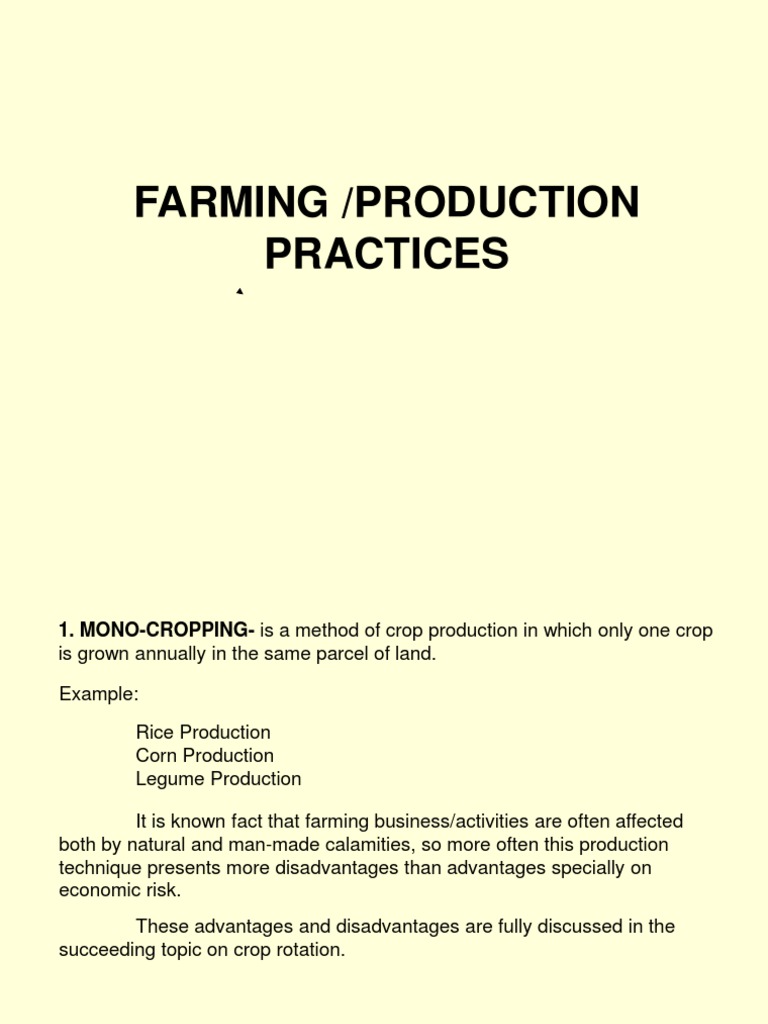 FARMING /PRODUCTION PRACTICES

1. MONO-CROPPING- is a method of crop production in which only one crop is grown annually in the same parcel of land.

Example:

Rice Production
Corn Production
Legume Production

It is known fact that farming business/activities are often affected both by natural and man-made calamities, so more often this production technique presents more disadvantages than advantages specially on economic risk.

These advantages and disadvantages are fully discussed in the succeeding topic on crop rotation.